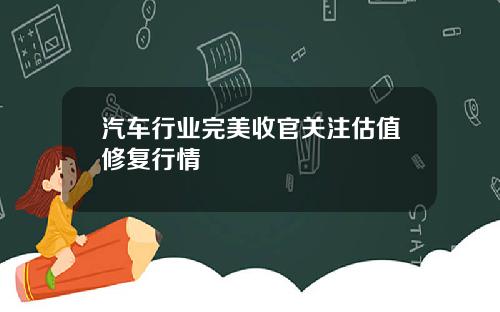 汽车行业完美收官关注估值修复行情

STAT